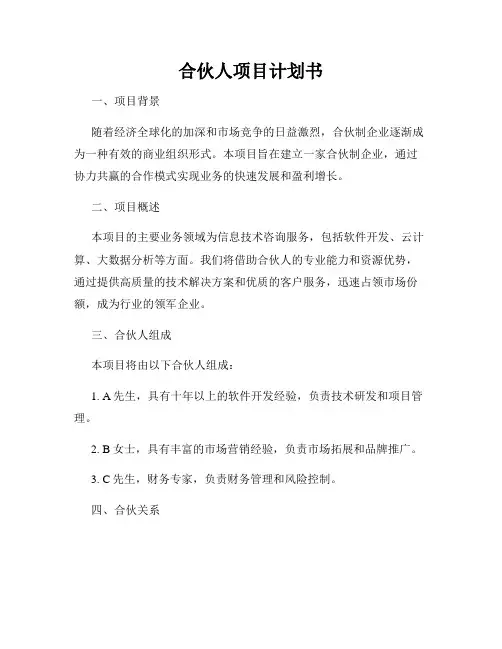 合伙人项目计划书

一、项目背景

随着经济全球化的加深和市场竞争的日益激烈，合伙制企业逐渐成为一种有效的商业组织形式。本项目旨在建立一家合伙制企业，通过协力共赢的合作模式实现业务的快速发展和盈利增长。

二、项目概述

本项目的主要业务领域为信息技术咨询服务，包括软件开发、云计算、大数据分析等方面。我们将借助合伙人的专业能力和资源优势，通过提供高质量的技术解决方案和优质的客户服务，迅速占领市场份额，成为行业的领军企业。

三、合伙人组成

本项目将由以下合伙人组成：

1. A 先生，具有十年以上的软件开发经验，负责技术研发和项目管理。

2. B 女士，具有丰富的市场营销经验，负责市场拓展和品牌推广。

3. C 先生，财务专家，负责财务管理和风险控制。

四、合伙关系